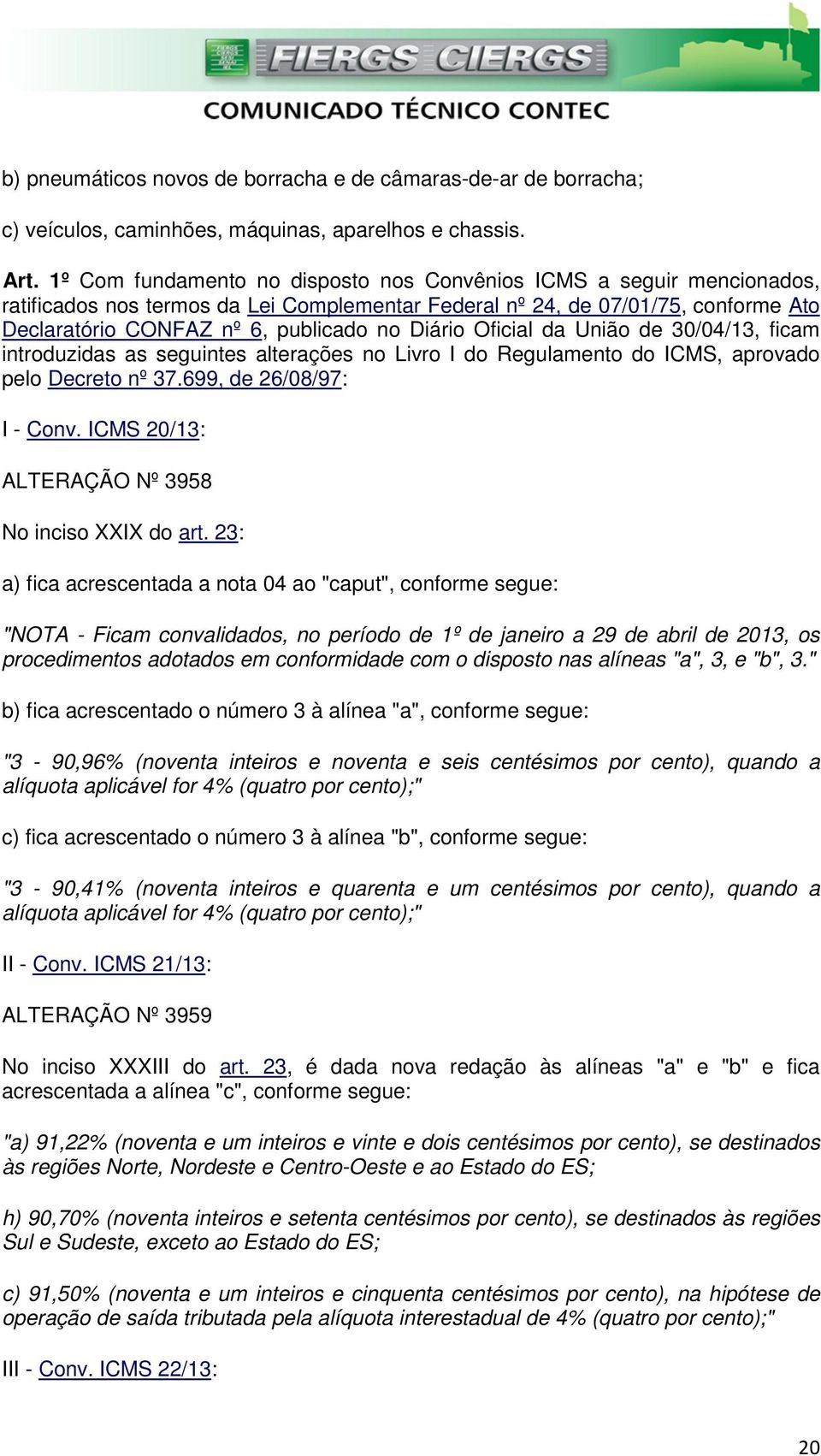 FIERGS CIERGS
COMUNICADO TÉCNICO CONTEC

b) pneumáticos novos de borracha e de câmaras-de-ar de borracha;

c) veículos, caminhões, máquinas, aparelhos e chassis.

Art. 1º Com fundamento no disposto nos Convênios ICMS a seguir mencionados, ratificados nos termos da Lei Complementar Federal nº 24, de 07/01/75, conforme Ato Declaratório CONFAZ nº 6, publicado no Diário Oficial da União de 30/04/13, ficam introduzidas as seguintes alterações no Livro I do Regulamento do ICMS, aprovado pelo Decreto nº 37.699, de 26/08/97:

I - Conv. ICMS 20/13:

ALTERAÇÃO Nº 3958

No inciso XXIX do art. 23:

a) fica acrescentada a nota 04 ao "caput", conforme segue:

"NOTA - Ficam convalidados, no período de 1º de janeiro a 29 de abril de 2013, os procedimentos adotados em conformidade com o disposto nas alíneas "a", 3, e "b", 3."

b) fica acrescentado o número 3 à alínea "a", conforme segue:

"3 - 90,96% (noventa inteiros e noventa e seis centésimos por cento), quando a alíquota aplicável for 4% (quatro por cento);"

c) fica acrescentado o número 3 à alínea "b", conforme segue:

"3 - 90,41% (noventa inteiros e quarenta e um centésimos por cento), quando a alíquota aplicável for 4% (quatro por cento);"

II - Conv. ICMS 21/13:

ALTERAÇÃO Nº 3959

No inciso XXXIII do art. 23, é dada nova redação às alíneas "a" e "b" e fica acrescentada a alínea "c", conforme segue:

"a) 91,22% (noventa e um inteiros e vinte e dois centésimos por cento), se destinados às regiões Norte, Nordeste e Centro-Oeste e ao Estado do ES;

h) 90,70% (noventa inteiros e setenta centésimos por cento), se destinados às regiões Sul e Sudeste, exceto ao Estado do ES;

c) 91,50% (noventa e um inteiros e cinquenta centésimos por cento), na hipótese de operação de saída tributada pela alíquota interestadual de 4% (quatro por cento);"

III - Conv. ICMS 22/13:

20